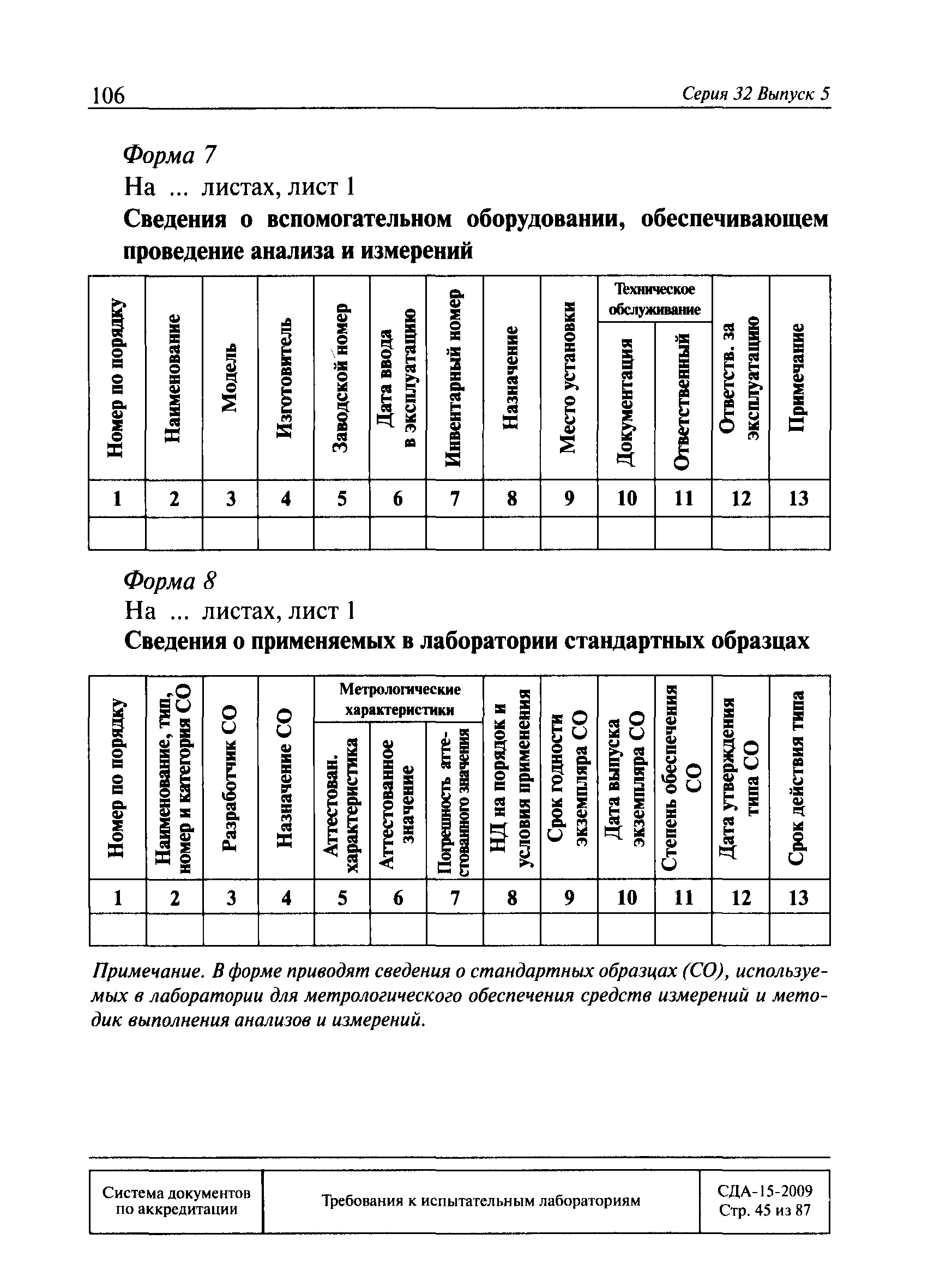 106 Серия 32 Выпуск 5

Форма 7
На ... листах, лист 1
Сведения о вспомогательном оборудовании, обеспечивающем проведение анализа и измерений

| Номер по порядку | Наименование | Модель | Изготовитель | Заводской номер | Дата ввода в эксплуатацию | Инвентарный номер | Назначение | Место установки | Техническое обслуживание: Документация | Техническое обслуживание: Ответственный | Ответств. за эксплуатацию | Примечание |
|---|---|---|---|---|---|---|---|---|---|---|---|---|
| 1 | 2 | 3 | 4 | 5 | 6 | 7 | 8 | 9 | 10 | 11 | 12 | 13 |
| | | | | | | | | | | | | |

Форма 8
На ... листах, лист 1
Сведения о применяемых в лаборатории стандартных образцах

| Номер по порядку | Наименование, тип, номер и категория СО | Разработчик СО | Назначение СО | Метрологические характеристики: Аттестован. характеристика | Метрологические характеристики: Аттестованное значение | Метрологические характеристики: Погрешность аттестованного значения | НД на порядок и условия применения | Срок годности экземпляра СО | Дата выпуска экземпляра СО | Степень обеспечения СО | Дата утверждения типа СО | Срок действия типа |
|---|---|---|---|---|---|---|---|---|---|---|---|---|
| 1 | 2 | 3 | 4 | 5 | 6 | 7 | 8 | 9 | 10 | 11 | 12 | 13 |
| | | | | | | | | | | | | |

Примечание. В форме приводят сведения о стандартных образцах (СО), используемых в лаборатории для метрологического обеспечения средств измерений и методик выполнения анализов и измерений.

| Система документов по аккредитации | Требования к испытательным лабораториям | СДА-15-2009 Стр. 45 из 87 |
|---|---|---|